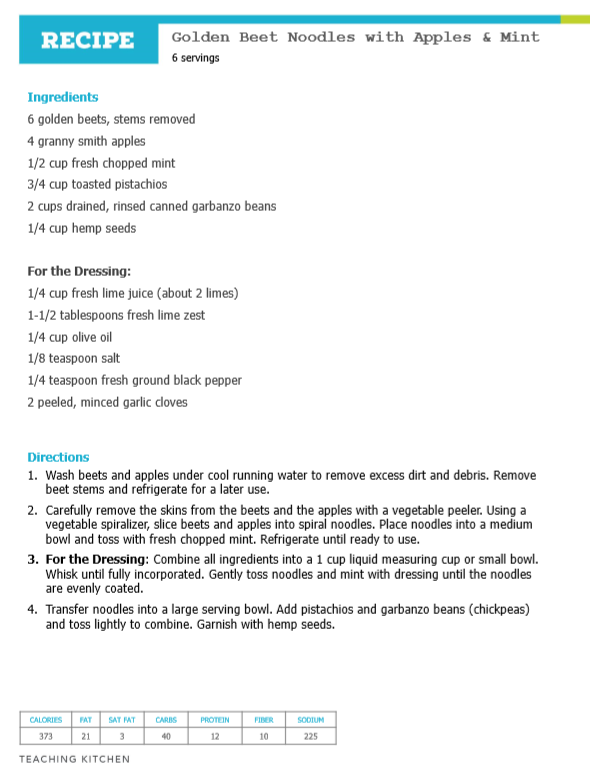 RECIPE

Golden Beet Noodles with Apples & Mint

6 servings

Ingredients

6 golden beets, stems removed

4 granny smith apples

1/2 cup fresh chopped mint

3/4 cup toasted pistachios

2 cups drained, rinsed canned garbanzo beans

1/4 cup hemp seeds

For the Dressing:

1/4 cup fresh lime juice (about 2 limes)

1-1/2 tablespoons fresh lime zest

1/4 cup olive oil

1/8 teaspoon salt

1/4 teaspoon fresh ground black pepper

2 peeled, minced garlic cloves

Directions

1. Wash beets and apples under cool running water to remove excess dirt and debris. Remove beet stems and refrigerate for a later use.

2. Carefully remove the skins from the beets and the apples with a vegetable peeler. Using a vegetable spiralizer, slice beets and apples into spiral noodles. Place noodles into a medium bowl and toss with fresh chopped mint. Refrigerate until ready to use.

3. For the Dressing: Combine all ingredients into a 1 cup liquid measuring cup or small bowl. Whisk until fully incorporated. Gently toss noodles and mint with dressing until the noodles are evenly coated.

4. Transfer noodles into a large serving bowl. Add pistachios and garbanzo beans (chickpeas) and toss lightly to combine. Garnish with hemp seeds.

| CALORIES | FAT | SAT FAT | CARBS | PROTEIN | FIBER | SODIUM |
|---|---|---|---|---|---|---|
| 373 | 21 | 3 | 40 | 12 | 10 | 225 |

TEACHING KITCHEN